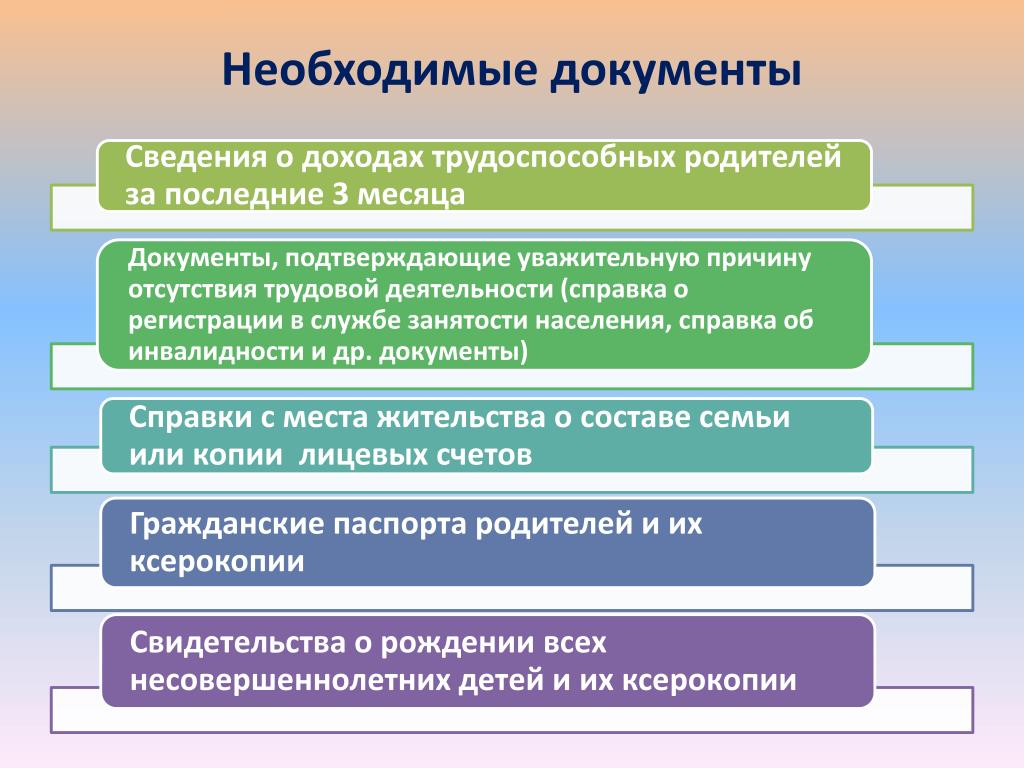 Необходимые документы

Сведения о доходах трудоспособных родителей за последние 3 месяца

Документы, подтверждающие уважительную причину отсутствия трудовой деятельности (справка о регистрации в службе занятости населения, справка об инвалидности и др. документы)

Справки с места жительства о составе семьи или копии  лицевых счетов

Гражданские паспорта родителей и их ксерокопии

Свидетельства о рождении всех несовершеннолетних детей и их ксерокопии